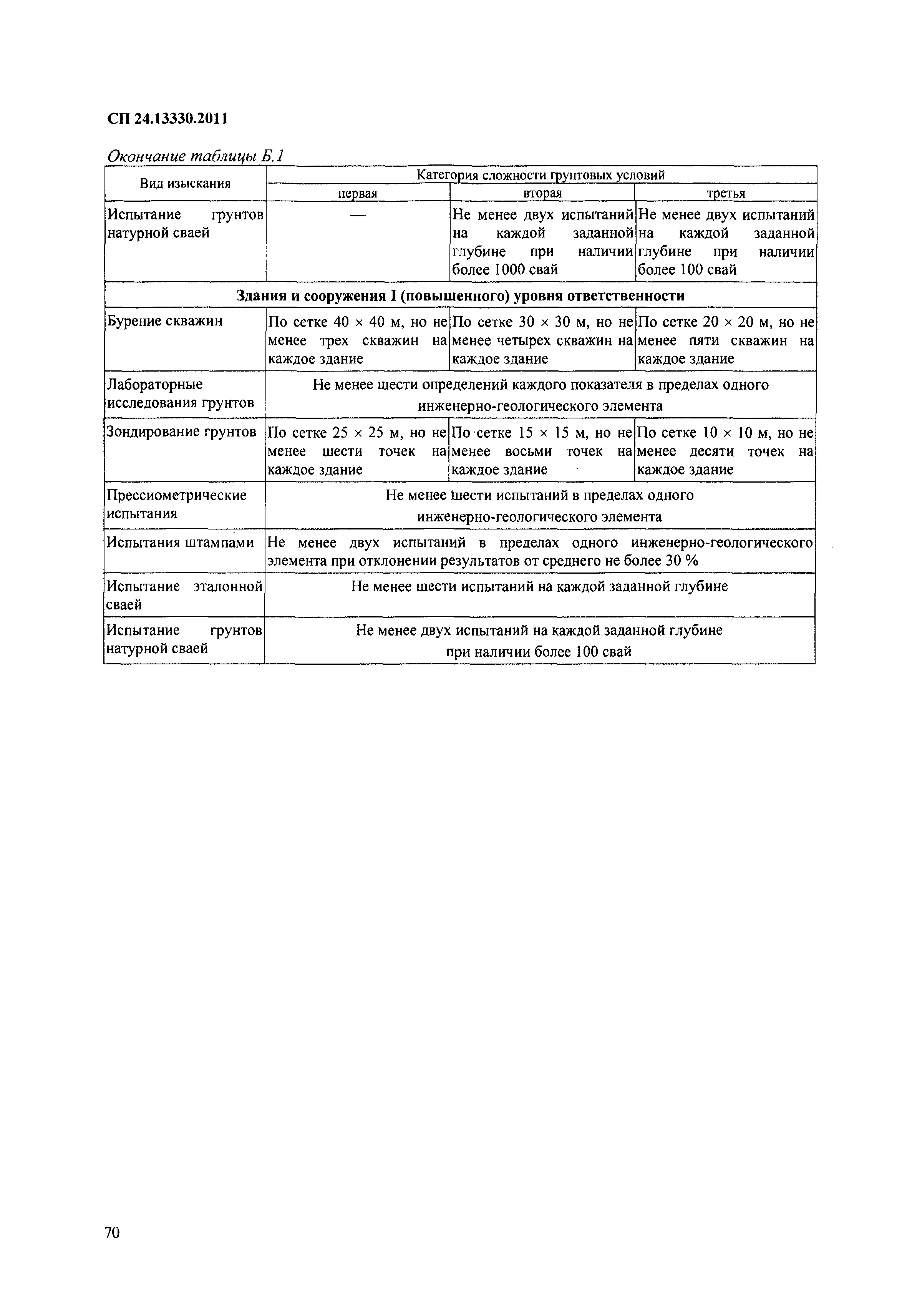 СП 24.13330.2011

Окончание таблицы Б.1

| Вид изыскания | Категория сложности грунтовых условий | | |
|---|---|---|---|
| | первая | вторая | третья |
| Испытание грунтов натурной сваей | — | Не менее двух испытаний на каждой заданной глубине при наличии более 1000 свай | Не менее двух испытаний на каждой заданной глубине при наличии более 100 свай |
| Здания и сооружения I (повышенного) уровня ответственности | | | |
| Бурение скважин | По сетке 40 × 40 м, но не менее трех скважин на каждое здание | По сетке 30 × 30 м, но не менее четырех скважин на каждое здание | По сетке 20 × 20 м, но не менее пяти скважин на каждое здание |
| Лабораторные исследования грунтов | Не менее шести определений каждого показателя в пределах одного инженерно-геологического элемента | | |
| Зондирование грунтов | По сетке 25 × 25 м, но не менее шести точек на каждое здание | По сетке 15 × 15 м, но не менее восьми точек на каждое здание | По сетке 10 × 10 м, но не менее десяти точек на каждое здание |
| Прессиометрические испытания | Не менее шести испытаний в пределах одного инженерно-геологического элемента | | |
| Испытания штампами | Не менее двух испытаний в пределах одного инженерно-геологического элемента при отклонении результатов от среднего не более 30 % | | |
| Испытание эталонной сваей | Не менее шести испытаний на каждой заданной глубине | | |
| Испытание грунтов натурной сваей | Не менее двух испытаний на каждой заданной глубине при наличии более 100 свай | | |

70